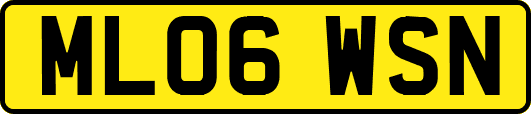 ML06 WSN